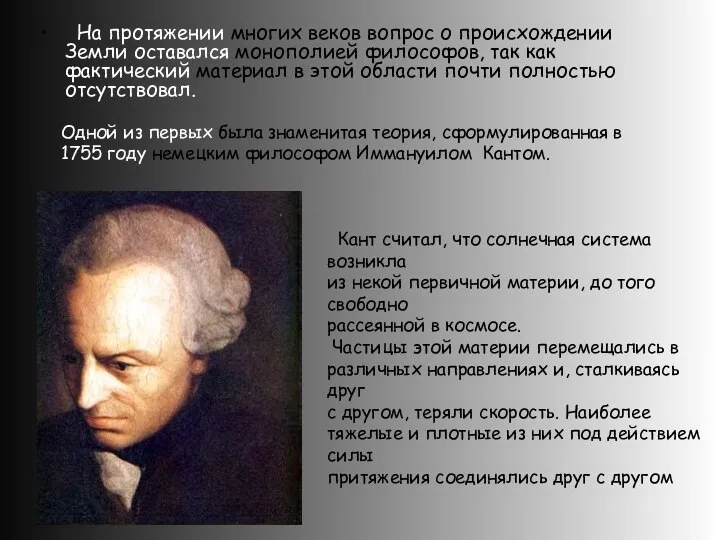 • На протяжении многих веков вопрос о происхождении Земли оставался монополией философов, так как фактический материал в этой области почти полностью отсутствовал.

Одной из первых была знаменитая теория, сформулированная в 1755 году немецким философом Иммануилом Кантом.

Кант считал, что солнечная система возникла из некой первичной материи, до того свободно рассеянной в космосе.
Частицы этой материи перемещались в различных направлениях и, сталкиваясь друг с другом, теряли скорость. Наиболее тяжелые и плотные из них под действием силы притяжения соединялись друг с другом